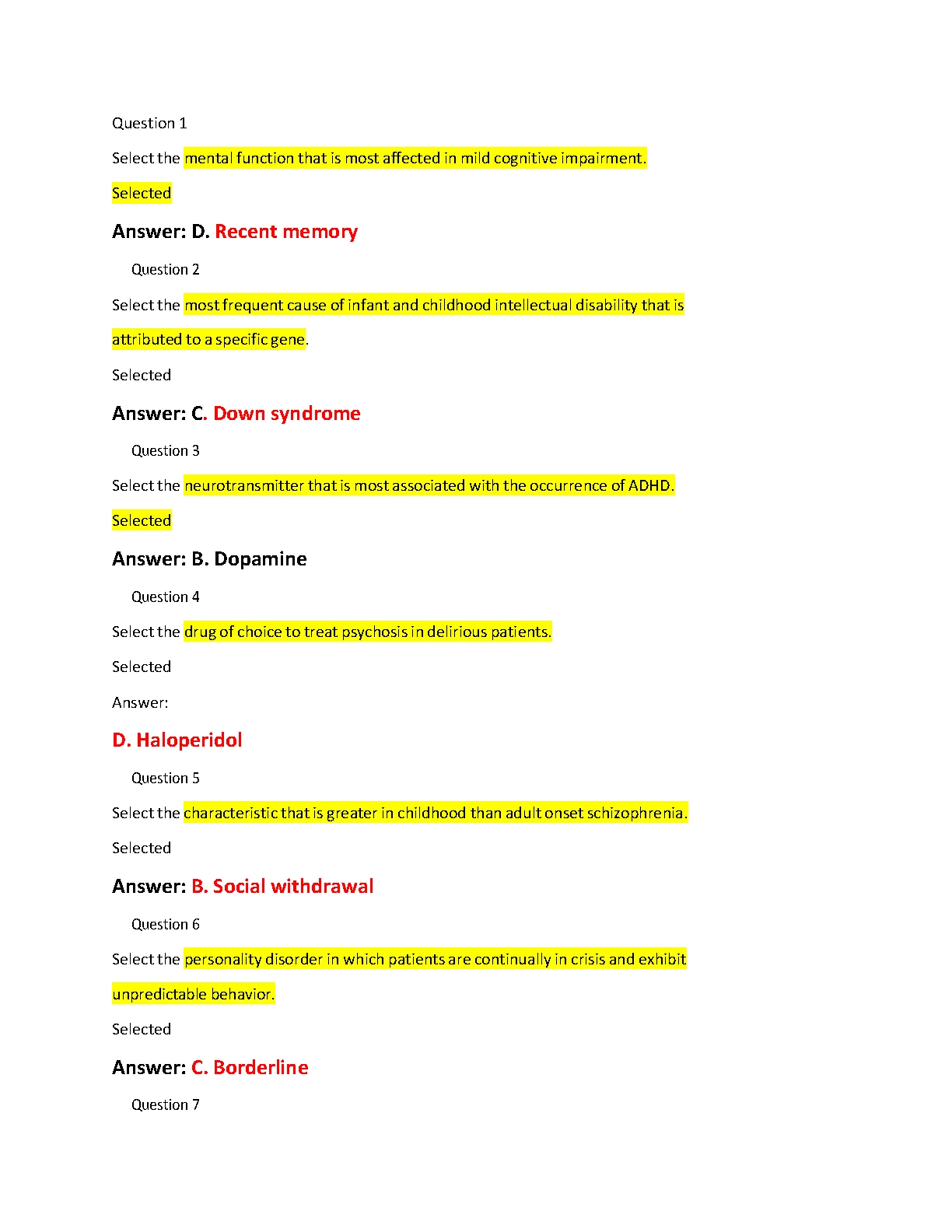 Question 1

Select the mental function that is most affected in mild cognitive impairment.

Selected

Answer: D. Recent memory

Question 2

Select the most frequent cause of infant and childhood intellectual disability that is attributed to a specific gene.

Selected

Answer: C. Down syndrome

Question 3

Select the neurotransmitter that is most associated with the occurrence of ADHD.

Selected

Answer: B. Dopamine

Question 4

Select the drug of choice to treat psychosis in delirious patients.

Selected

Answer:

D. Haloperidol

Question 5

Select the characteristic that is greater in childhood than adult onset schizophrenia.

Selected

Answer: B. Social withdrawal

Question 6

Select the personality disorder in which patients are continually in crisis and exhibit unpredictable behavior.

Selected

Answer: C. Borderline

Question 7